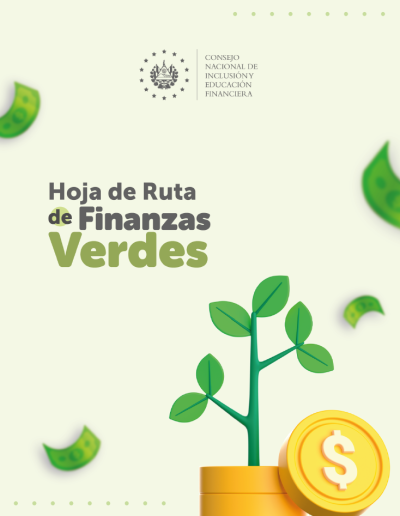 CONSEJO
NACIONAL DE
INCLUSIÓN Y
EDUCACIÓN
FINANCIERA

Hoja de Ruta
de Finanzas
Verdes

$